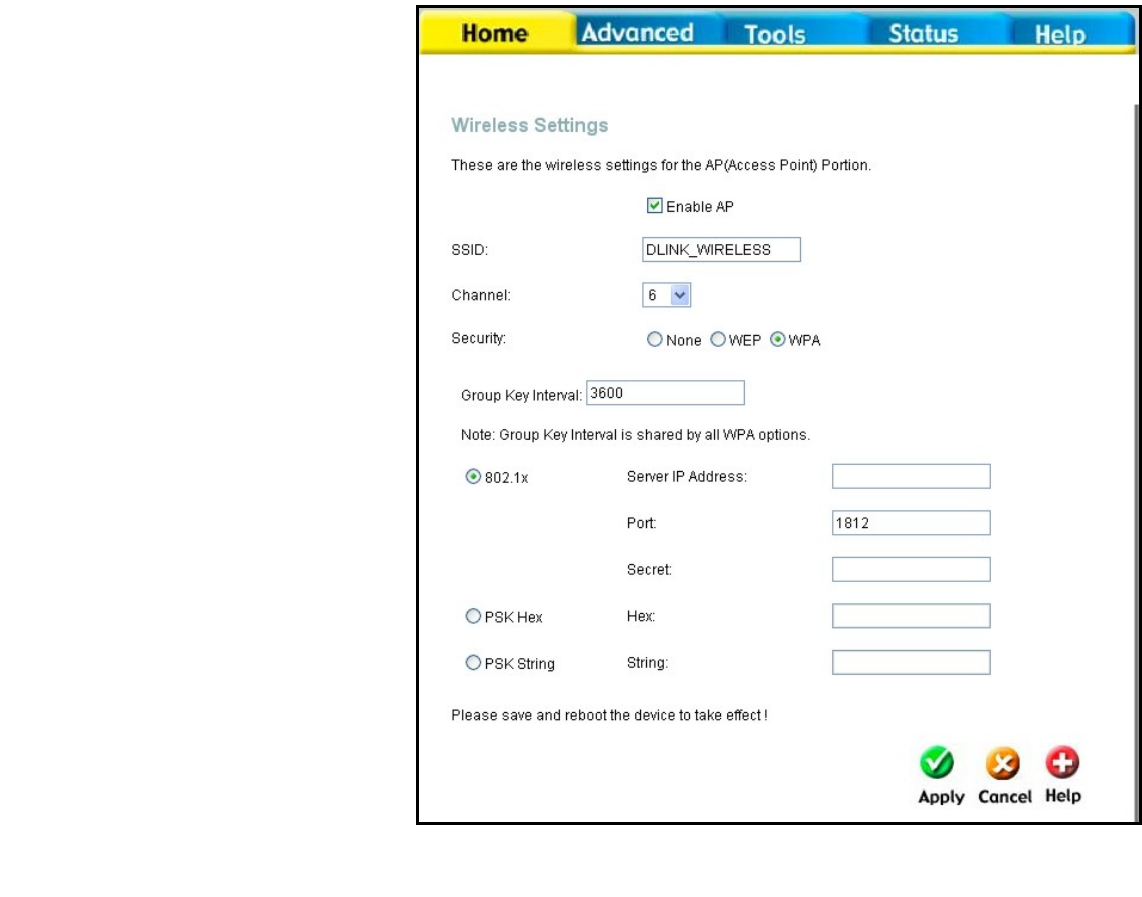 Home Advanced Tools Status Help

Wireless Settings

These are the wireless settings for the AP(Access Point) Portion.

Enable AP

SSID: DLINK_WIRELESS

Channel: 6

Security: None WEP WPA

Group Key Interval: 3600

Note: Group Key Interval is shared by all WPA options.

802.1x Server IP Address:

Port: 1812

Secret:

PSK Hex Hex:

PSK String String:

Please save and reboot the device to take effect !

Apply Cancel Help